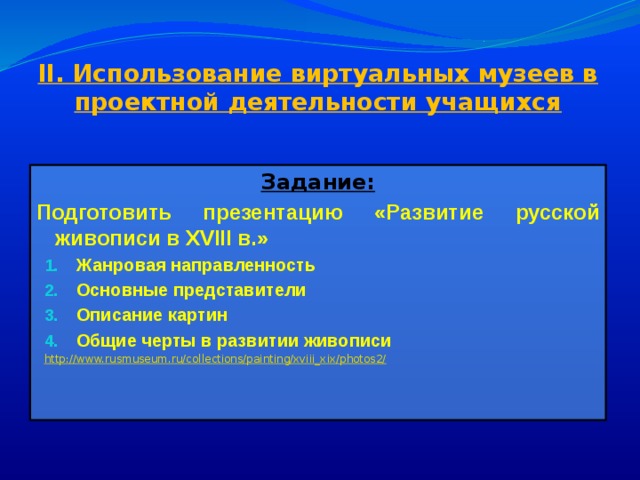 II. Использование виртуальных музеев в проектной деятельности учащихся

Задание:

Подготовить презентацию «Развитие русской живописи в XVIII в.»

1. Жанровая направленность
2. Основные представители
3. Описание картин
4. Общие черты в развитии живописи

http://www.rusmuseum.ru/collections/painting/xviii_xix/photos2/